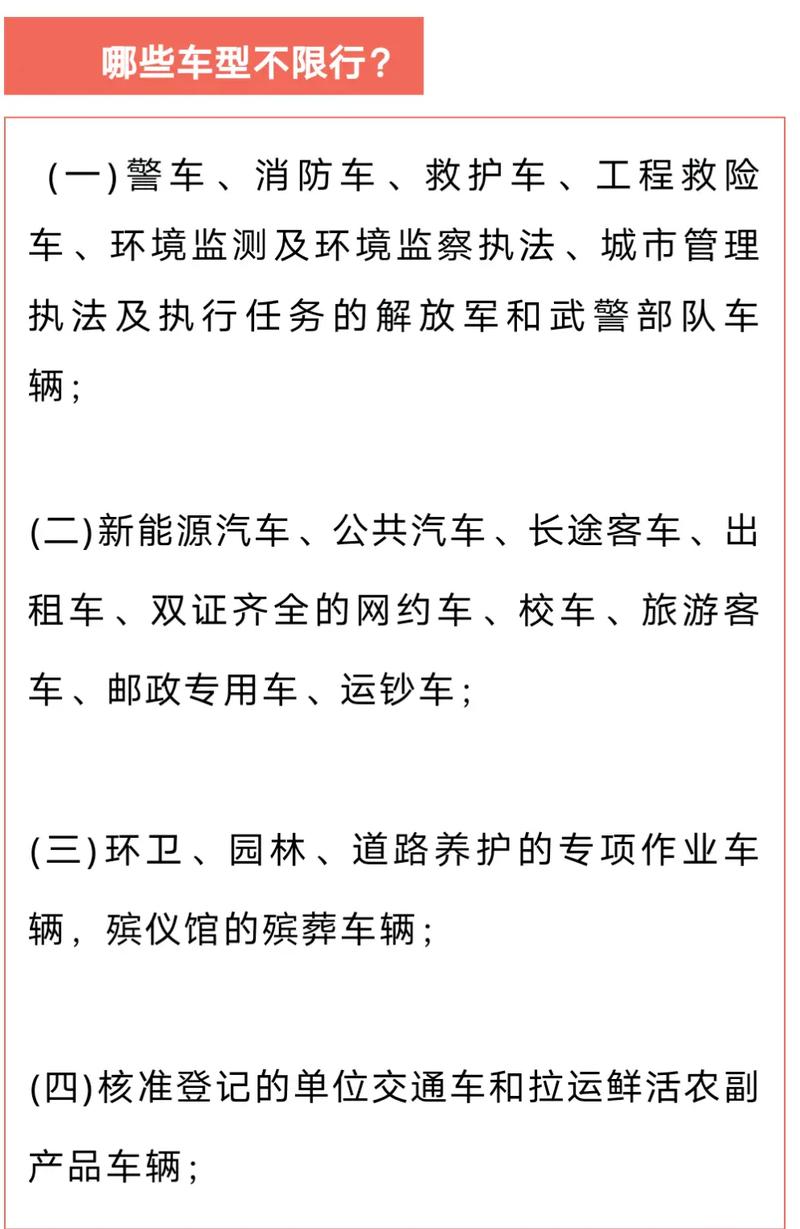 哪些车型不限行？

(一)警车、消防车、救护车、工程救险车、环境监测及环境监察执法、城市管理执法及执行任务的解放军和武警部队车辆；

(二)新能源汽车、公共汽车、长途客车、出租车、双证齐全的网约车、校车、旅游客车、邮政专用车、运钞车；

(三)环卫、园林、道路养护的专项作业车辆，殡仪馆的殡葬车辆；

(四)核准登记的单位交通车和拉运鲜活农副产品车辆；